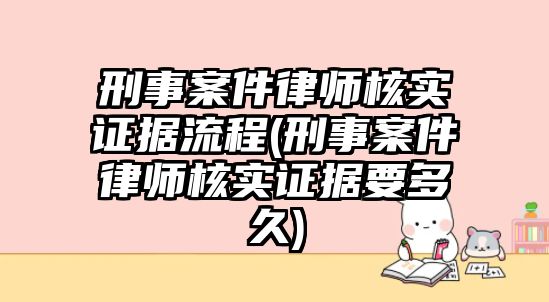 刑事案件律师核实证据流程(刑事案件律师核实证据要多久)